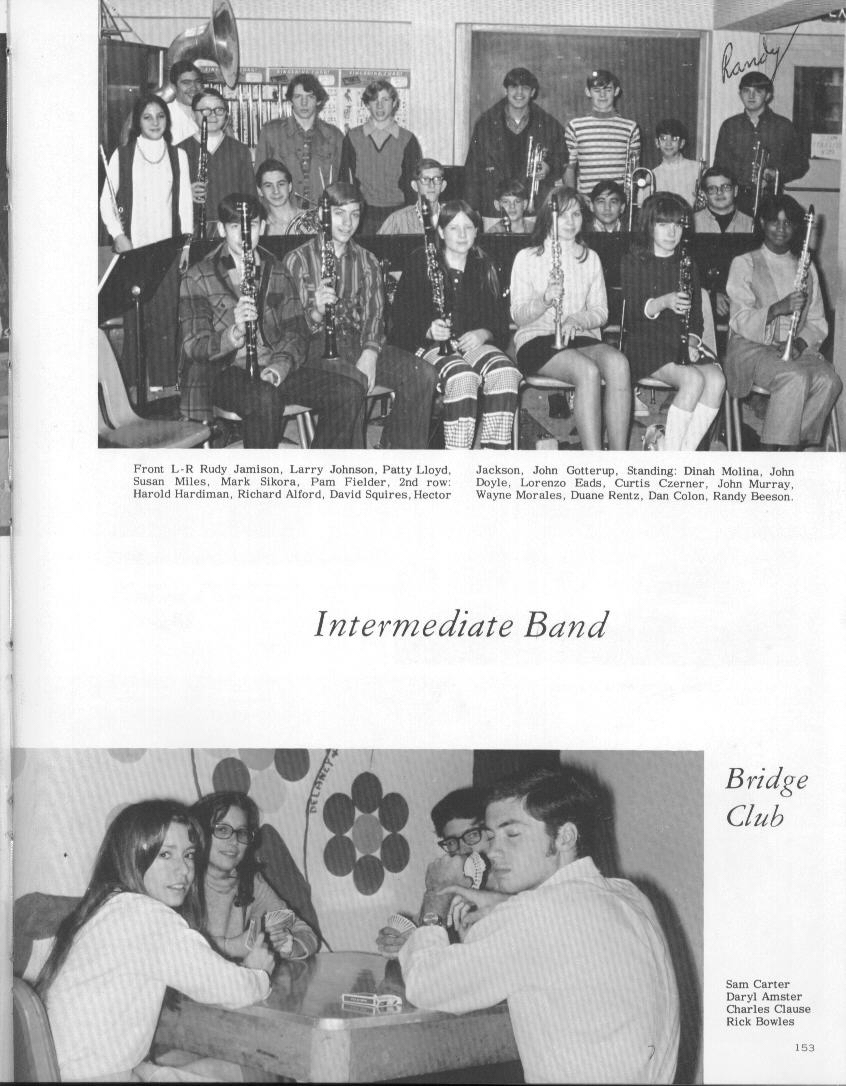 Randy

Front L-R Rudy Jamison, Larry Johnson, Patty Lloyd, Susan Miles, Mark Sikora, Pam Fielder, 2nd row: Harold Hardiman, Richard Alford, David Squires, Hector Jackson, John Gotterup, Standing: Dinah Molina, John Doyle, Lorenzo Eads, Curtis Czerner, John Murray, Wayne Morales, Duane Rentz, Dan Colon, Randy Beeson.

Intermediate Band

Bridge Club

Sam Carter
Daryl Amster
Charles Clause
Rick Bowles

153